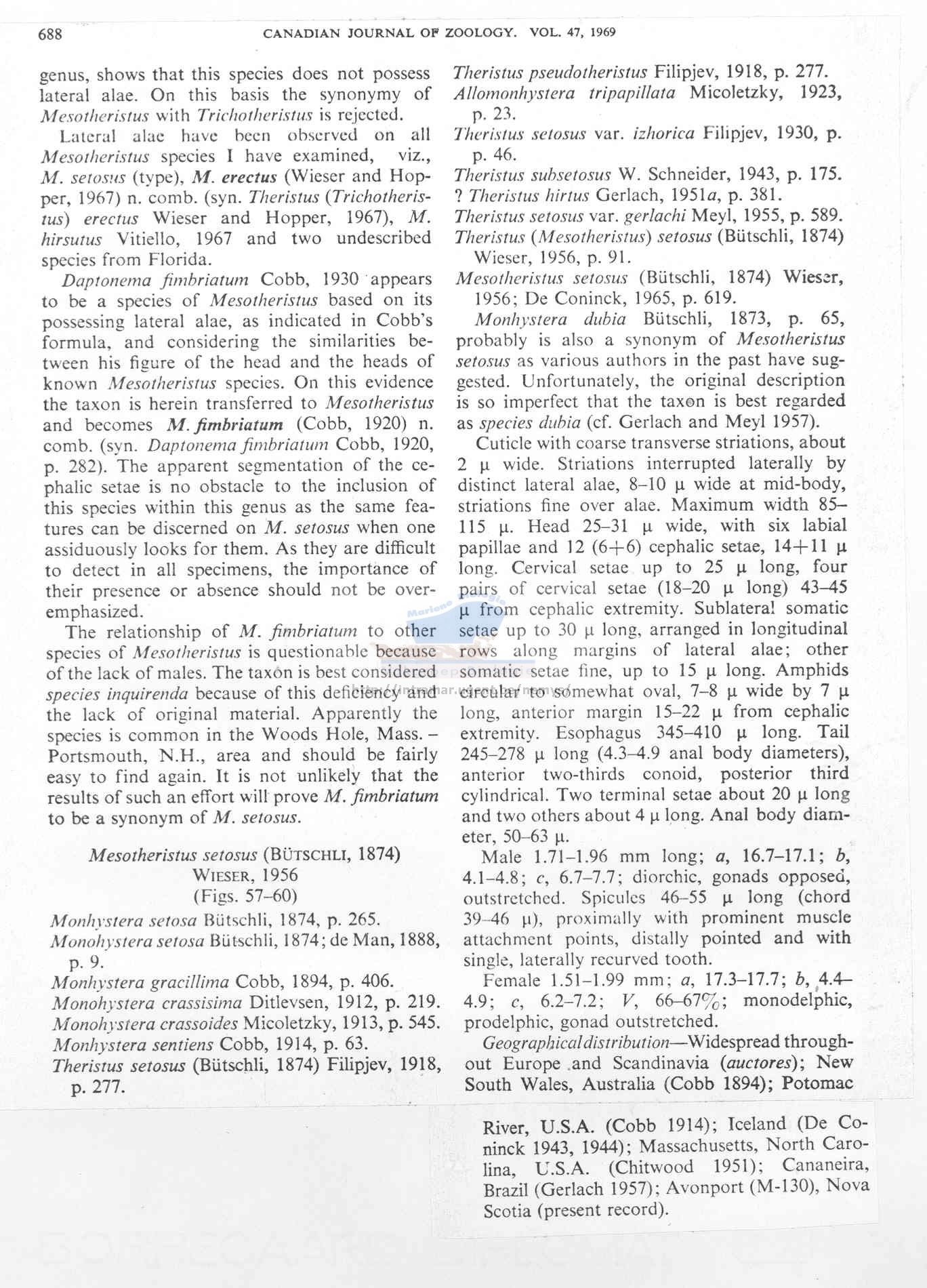 688 CANADIAN JOURNAL OF ZOOLOGY. VOL. 47, 1969

genus, shows that this species does not possess lateral alae. On this basis the synonymy of Mesotheristus with Trichotheristus is rejected.

Lateral alae have been observed on all Mesotheristus species I have examined, viz., M. setosus (type), M. erectus (Wieser and Hopper, 1967) n. comb. (syn. Theristus (Trichotheristus) erectus Wieser and Hopper, 1967), M. hirsutus Vitiello, 1967 and two undescribed species from Florida.

Daptonema fimbriatum Cobb, 1930 appears to be a species of Mesotheristus based on its possessing lateral alae, as indicated in Cobb's formula, and considering the similarities between his figure of the head and the heads of known Mesotheristus species. On this evidence the taxon is herein transferred to Mesotheristus and becomes M. fimbriatum (Cobb, 1920) n. comb. (syn. Daptonema fimbriatum Cobb, 1920, p. 282). The apparent segmentation of the cephalic setae is no obstacle to the inclusion of this species within this genus as the same features can be discerned on M. setosus when one assiduously looks for them. As they are difficult to detect in all specimens, the importance of their presence or absence should not be overemphasized.

The relationship of M. fimbriatum to other species of Mesotheristus is questionable because of the lack of males. The taxon is best considered species inquirenda because of this deficiency and the lack of original material. Apparently the species is common in the Woods Hole, Mass. – Portsmouth, N.H., area and should be fairly easy to find again. It is not unlikely that the results of such an effort will prove M. fimbriatum to be a synonym of M. setosus.

Mesotheristus setosus (BÜTSCHLI, 1874)
WIESER, 1956
(Figs. 57–60)

Monhystera setosa Bütschli, 1874, p. 265.
Monohystera setosa Bütschli, 1874; de Man, 1888, p. 9.
Monhystera gracillima Cobb, 1894, p. 406.
Monohystera crassisima Ditlevsen, 1912, p. 219.
Monohystera crassoides Micoletzky, 1913, p. 545.
Monhystera sentiens Cobb, 1914, p. 63.
Theristus setosus (Bütschli, 1874) Filipjev, 1918, p. 277.
Theristus pseudotheristus Filipjev, 1918, p. 277.
Allomonhystera tripapillata Micoletzky, 1923, p. 23.
Theristus setosus var. izhorica Filipjev, 1930, p. p. 46.
Theristus subsetosus W. Schneider, 1943, p. 175.
? Theristus hirtus Gerlach, 1951a, p. 381.
Theristus setosus var. gerlachi Meyl, 1955, p. 589.
Theristus (Mesotheristus) setosus (Bütschli, 1874) Wieser, 1956, p. 91.
Mesotheristus setosus (Bütschli, 1874) Wieser, 1956; De Coninck, 1965, p. 619.

Monhystera dubia Bütschli, 1873, p. 65, probably is also a synonym of Mesotheristus setosus as various authors in the past have suggested. Unfortunately, the original description is so imperfect that the taxon is best regarded as species dubia (cf. Gerlach and Meyl 1957).

Cuticle with coarse transverse striations, about 2 μ wide. Striations interrupted laterally by distinct lateral alae, 8–10 μ wide at mid-body, striations fine over alae. Maximum width 85–115 μ. Head 25–31 μ wide, with six labial papillae and 12 (6+6) cephalic setae, 14+11 μ long. Cervical setae up to 25 μ long, four pairs of cervical setae (18–20 μ long) 43–45 μ from cephalic extremity. Sublateral somatic setae up to 30 μ long, arranged in longitudinal rows along margins of lateral alae; other somatic setae fine, up to 15 μ long. Amphids circular to somewhat oval, 7–8 μ wide by 7 μ long, anterior margin 15–22 μ from cephalic extremity. Esophagus 345–410 μ long. Tail 245–278 μ long (4.3–4.9 anal body diameters), anterior two-thirds conoid, posterior third cylindrical. Two terminal setae about 20 μ long and two others about 4 μ long. Anal body diameter, 50–63 μ.

Male 1.71–1.96 mm long; a, 16.7–17.1; b, 4.1–4.8; c, 6.7–7.7; diorchic, gonads opposed, outstretched. Spicules 46–55 μ long (chord 39–46 μ), proximally with prominent muscle attachment points, distally pointed and with single, laterally recurved tooth.

Female 1.51–1.99 mm; a, 17.3–17.7; b, 4.4–4.9; c, 6.2–7.2; V, 66–67%; monodelphic, prodelphic, gonad outstretched.

Geographical distribution—Widespread throughout Europe and Scandinavia (auctores); New South Wales, Australia (Cobb 1894); Potomac River, U.S.A. (Cobb 1914); Iceland (De Coninck 1943, 1944); Massachusetts, North Carolina, U.S.A. (Chitwood 1951); Cananeira, Brazil (Gerlach 1957); Avonport (M-130), Nova Scotia (present record).